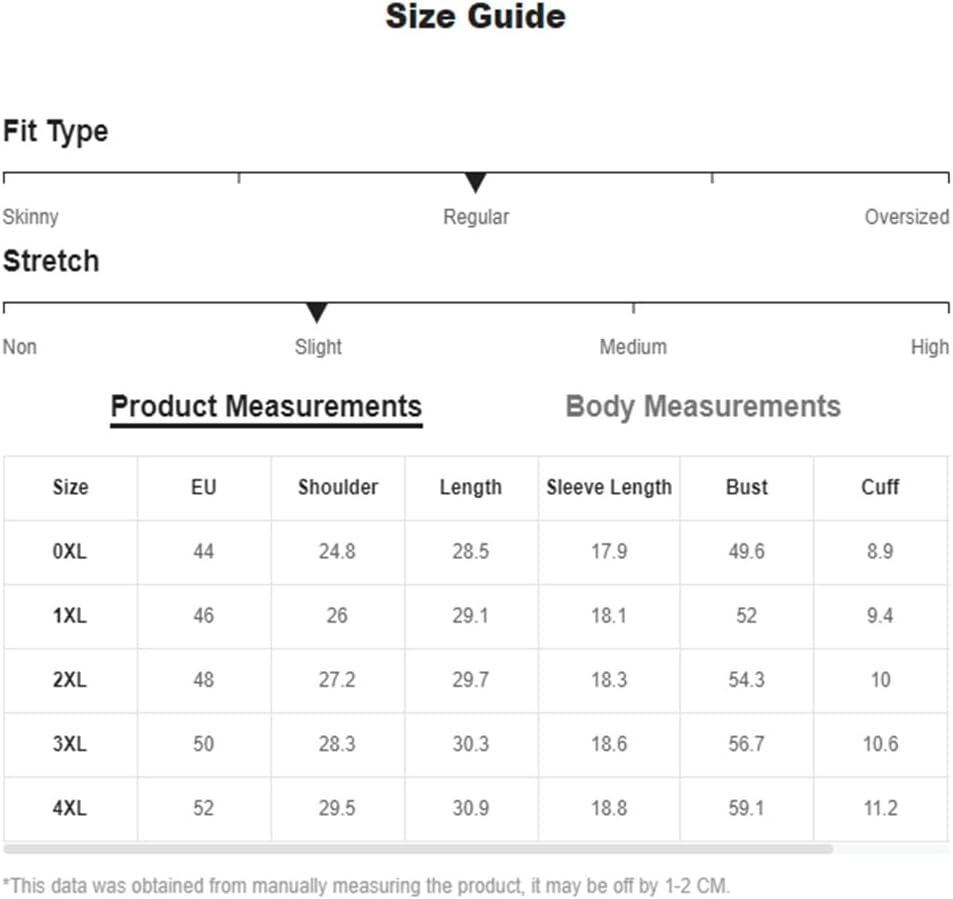 Size Guide

Fit Type

Skinny Regular Oversized

Stretch

Non Slight Medium High

Product Measurements Body Measurements

| Size | EU | Shoulder | Length | Sleeve Length | Bust | Cuff |
|---|---|---|---|---|---|---|
| 0XL | 44 | 24.8 | 28.5 | 17.9 | 49.6 | 8.9 |
| 1XL | 46 | 26 | 29.1 | 18.1 | 52 | 9.4 |
| 2XL | 48 | 27.2 | 29.7 | 18.3 | 54.3 | 10 |
| 3XL | 50 | 28.3 | 30.3 | 18.6 | 56.7 | 10.6 |
| 4XL | 52 | 29.5 | 30.9 | 18.8 | 59.1 | 11.2 |

*This data was obtained from manually measuring the product, it may be off by 1-2 CM.